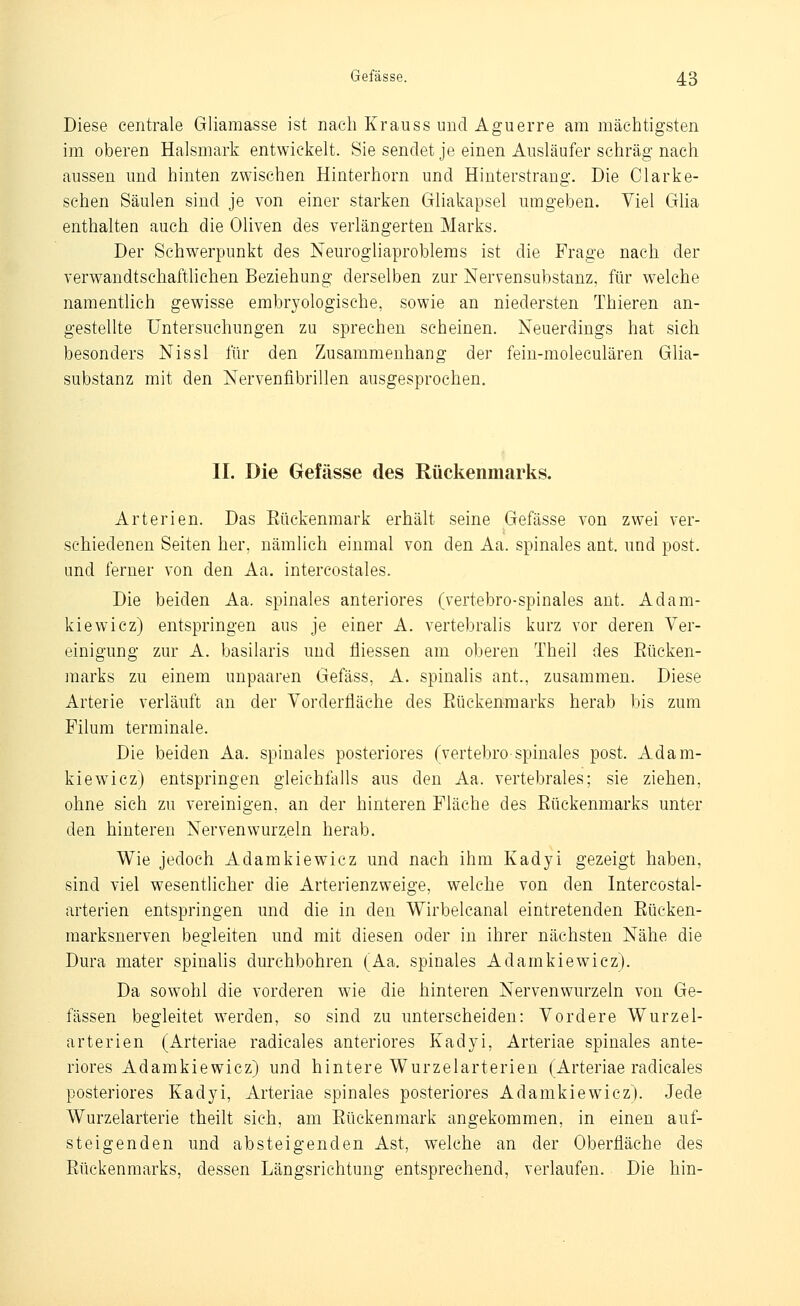 Gefässe. 43

Diese centrale Gliamasse ist nach Krauss und Aguerre am mächtigsten im oberen Halsmark entwickelt. Sie sendet je einen Ausläufer schräg nach aussen und hinten zwischen Hinterhorn und Hinterstrang. Die Clarkeschen Säulen sind je von einer starken Gliakapsel umgeben. Viel Glia enthalten auch die Oliven des verlängerten Marks.

Der Schwerpunkt des Neurogliaproblems ist die Frage nach der verwandtschaftlichen Beziehung derselben zur Nervensubstanz, für welche namentlich gewisse embryologische, sowie an niedersten Thieren angestellte Untersuchungen zu sprechen scheinen. Neuerdings hat sich besonders Nissl für den Zusammenhang der fein-moleculären Gliasubstanz mit den Nervenfibrillen ausgesprochen.

II. Die Gefässe des Rückenmarks.

Arterien. Das Rückenmark erhält seine Gefässe von zwei verschiedenen Seiten her, nämlich einmal von den Aa. spinales ant. und post. und ferner von den Aa. intercostales.

Die beiden Aa. spinales anteriores (vertebro-spinales ant. Adamkiewicz) entspringen aus je einer A. vertebralis kurz vor deren Vereinigung zur A. basilaris und fliessen am oberen Theil des Rückenmarks zu einem unpaaren Gefäss, A. spinalis ant., zusammen. Diese Arterie verläuft an der Vorderfläche des Rückenmarks herab bis zum Filum terminale.

Die beiden Aa. spinales posteriores (vertebro-spinales post. Adamkiewicz) entspringen gleichfalls aus den Aa. vertebrales; sie ziehen, ohne sich zu vereinigen, an der hinteren Fläche des Rückenmarks unter den hinteren Nervenwurzeln herab.

Wie jedoch Adamkiewicz und nach ihm Kadyi gezeigt haben, sind viel wesentlicher die Arterienzweige, welche von den Intercostalarterien entspringen und die in den Wirbelcanal eintretenden Rückenmarksnerven begleiten und mit diesen oder in ihrer nächsten Nähe die Dura mater spinalis durchbohren (Aa. spinales Adamkiewicz).

Da sowohl die vorderen wie die hinteren Nervenwurzeln von Gefässen begleitet werden, so sind zu unterscheiden: Vordere Wurzelarterien (Arteriae radicales anteriores Kadyi, Arteriae spinales anteriores Adamkiewicz) und hintere Wurzelarterien (Arteriae radicales posteriores Kadyi, Arteriae spinales posteriores Adamkiewicz). Jede Wurzelarterie theilt sich, am Rückenmark angekommen, in einen aufsteigenden und absteigenden Ast, welche an der Oberfläche des Rückenmarks, dessen Längsrichtung entsprechend, verlaufen. Die hin-